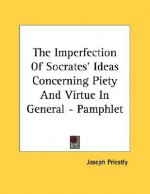 The Imperfection Of Socrates' Ideas Concerning Piety And Virtue In General - Pamphlet

Joseph Priestly